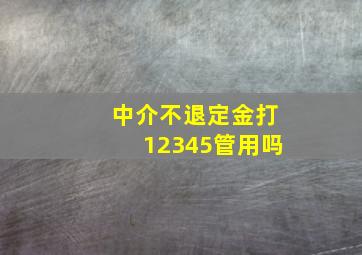 中介不退定金打12345管用吗